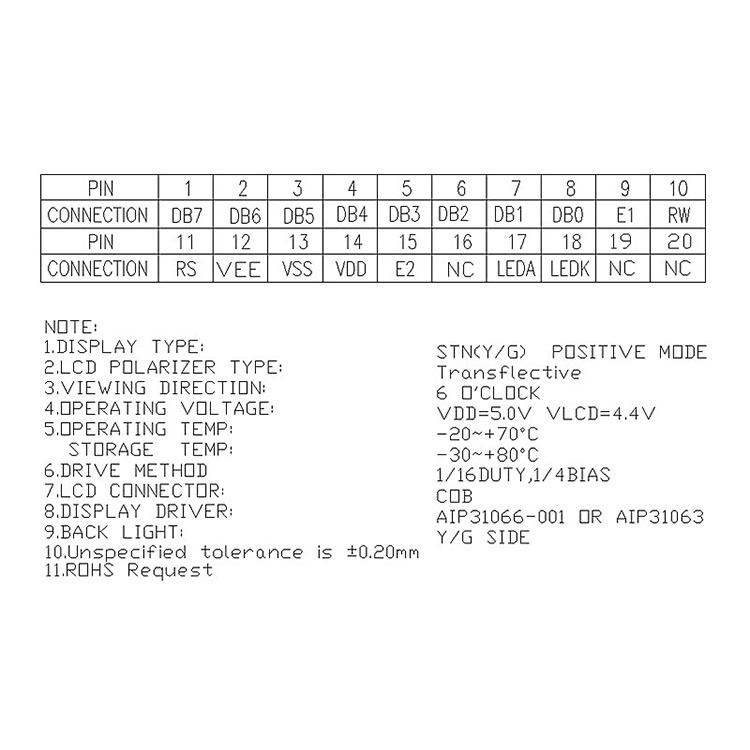 | PIN | 1 | 2 | 3 | 4 | 5 | 6 | 7 | 8 | 9 | 10 |
|---|---|---|---|---|---|---|---|---|---|---|
| CONNECTION | DB7 | DB6 | DB5 | DB4 | DB3 | DB2 | DB1 | DB0 | E1 | RW |
| PIN | 11 | 12 | 13 | 14 | 15 | 16 | 17 | 18 | 19 | 20 |
| CONNECTION | RS | VEE | VSS | VDD | E2 | NC | LEDA | LEDK | NC | NC |

NOTE:
1.DISPLAY TYPE:
2.LCD POLARIZER TYPE:
3.VIEWING DIRECTION:
4.OPERATING VOLTAGE:
5.OPERATING TEMP:
STORAGE TEMP:
6.DRIVE METHOD
7.LCD CONNECTOR:
8.DISPLAY DRIVER:
9.BACK LIGHT:
10.Unspecified tolerance is ±0.20mm
11.ROHS Request

STN(Y/G) POSITIVE MODE
Transflective
6 O'CLOCK
VDD=5.0V VLCD=4.4V
-20~+70°C
-30~+80°C
1/16DUTY,1/4BIAS
COB
AIP31066-001 OR AIP31063
Y/G SIDE